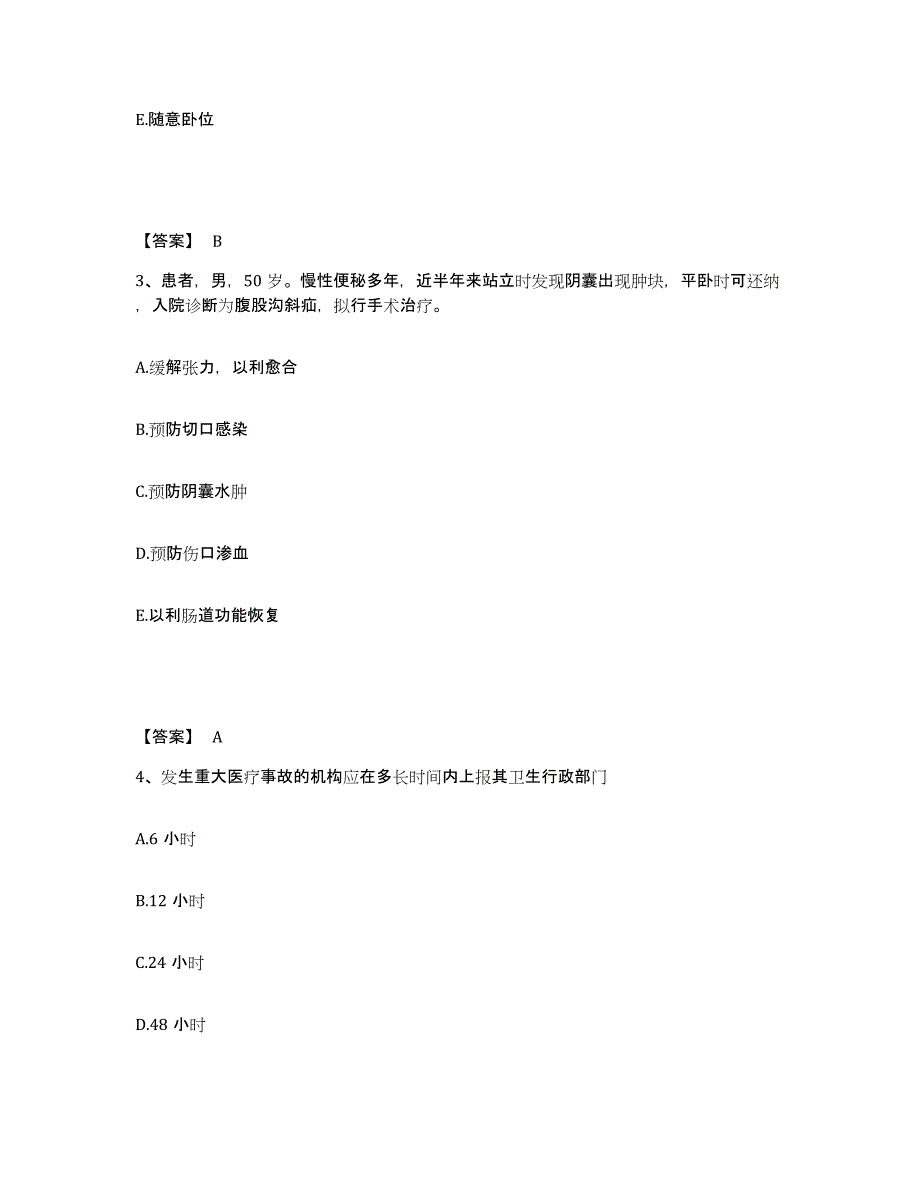 E.随意卧位

【答案】 B

3、患者，男，50 岁。慢性便秘多年，近半年来站立时发现阴囊出现肿块，平卧时可还纳，入院诊断为腹股沟斜疝，拟行手术治疗。

A.缓解张力，以利愈合

B.预防切口感染

C.预防阴囊水肿

D.预防伤口渗血

E.以利肠道功能恢复

【答案】 A

4、发生重大医疗事故的机构应在多长时间内上报其卫生行政部门

A.6 小时

B.12 小时

C.24 小时

D.48 小时